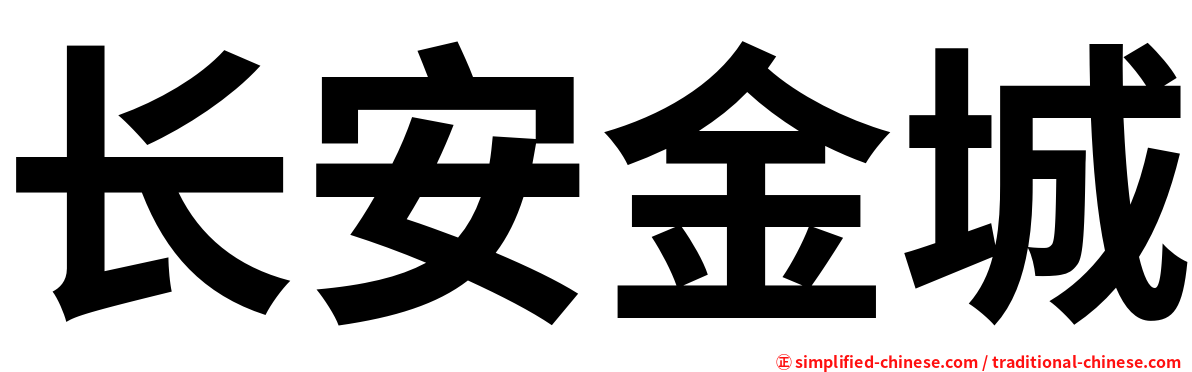 长安金城

㊣ simplified-chinese.com / traditional-chinese.com